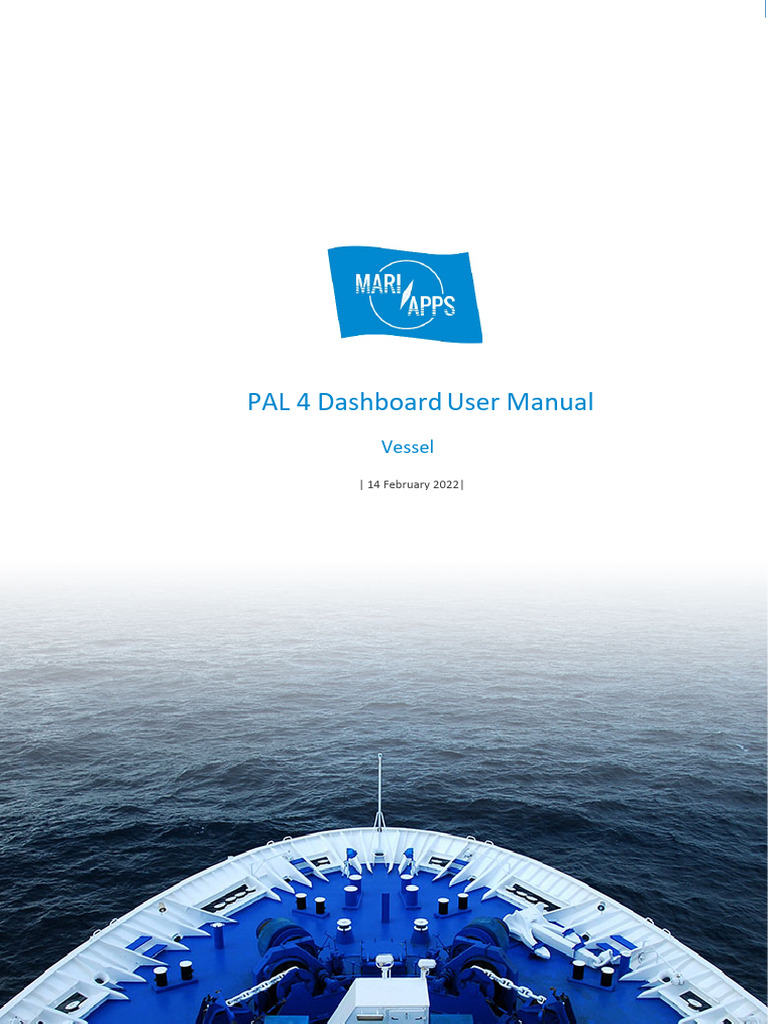 MARI APPS

PAL 4 Dashboard User Manual

Vessel

| 14 February 2022|